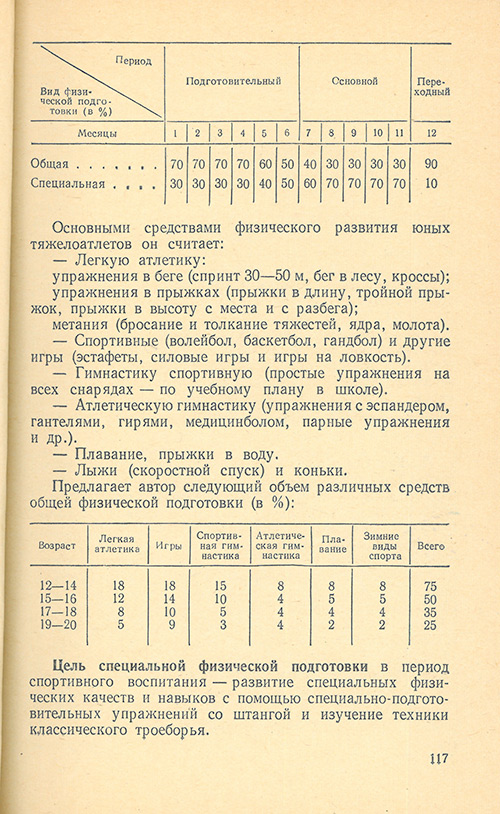 | Период / Вид физической подготовки (в %) | Подготовительный | | | | | | Основной | | | | | Переходный |
|---|---|---|---|---|---|---|---|---|---|---|---|---|
| Месяцы | 1 | 2 | 3 | 4 | 5 | 6 | 7 | 8 | 9 | 10 | 11 | 12 |
| Общая . . . . . . . | 70 | 70 | 70 | 70 | 60 | 50 | 40 | 30 | 30 | 30 | 30 | 90 |
| Специальная . . . . | 30 | 30 | 30 | 30 | 40 | 50 | 60 | 70 | 70 | 70 | 70 | 10 |

Основными средствами физического развития юных тяжелоатлетов он считает:

— Легкую атлетику:
упражнения в беге (спринт 30—50 м, бег в лесу, кроссы);
упражнения в прыжках (прыжки в длину, тройной прыжок, прыжки в высоту с места и с разбега);
метания (бросание и толкание тяжестей, ядра, молота).

— Спортивные (волейбол, баскетбол, гандбол) и другие игры (эстафеты, силовые игры и игры на ловкость).

— Гимнастику спортивную (простые упражнения на всех снарядах — по учебному плану в школе).

— Атлетическую гимнастику (упражнения с эспандером, гантелями, гирями, медицинболом, парные упражнения и др.).

— Плавание, прыжки в воду.

— Лыжи (скоростной спуск) и коньки.

Предлагает автор следующий объем различных средств общей физической подготовки (в %):

| Возраст | Легкая атлетика | Игры | Спортивная гимнастика | Атлетическая гимнастика | Плавание | Зимние виды спорта | Всего |
|---|---|---|---|---|---|---|---|
| 12—14 | 18 | 18 | 15 | 8 | 8 | 8 | 75 |
| 15—16 | 12 | 14 | 10 | 4 | 5 | 5 | 50 |
| 17—18 | 8 | 10 | 5 | 4 | 4 | 4 | 35 |
| 19—20 | 5 | 9 | 3 | 4 | 2 | 2 | 25 |

Цель специальной физической подготовки в период спортивного воспитания — развитие специальных физических качеств и навыков с помощью специально-подготовительных упражнений со штангой и изучение техники классического троеборья.

117